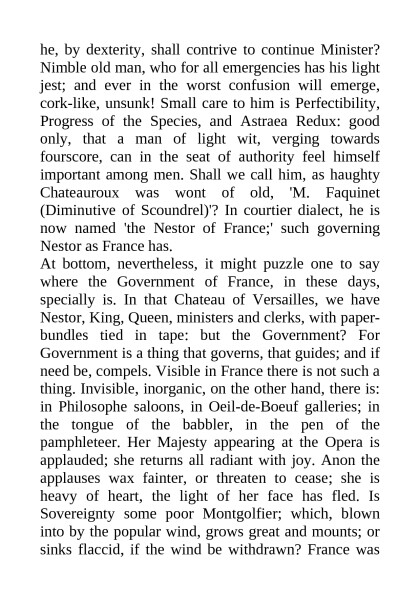 he, by dexterity, shall contrive to continue Minister? Nimble old man, who for all emergencies has his light jest; and ever in the worst confusion will emerge, cork-like, unsunk! Small care to him is Perfectibility, Progress of the Species, and Astraea Redux: good only, that a man of light wit, verging towards fourscore, can in the seat of authority feel himself important among men. Shall we call him, as haughty Chateauroux was wont of old, 'M. Faquinet (Diminutive of Scoundrel)'? In courtier dialect, he is now named 'the Nestor of France;' such governing Nestor as France has.
At bottom, nevertheless, it might puzzle one to say where the Government of France, in these days, specially is. In that Chateau of Versailles, we have Nestor, King, Queen, ministers and clerks, with paper-bundles tied in tape: but the Government? For Government is a thing that governs, that guides; and if need be, compels. Visible in France there is not such a thing. Invisible, inorganic, on the other hand, there is: in Philosophe saloons, in Oeil-de-Boeuf galleries; in the tongue of the babbler, in the pen of the pamphleteer. Her Majesty appearing at the Opera is applauded; she returns all radiant with joy. Anon the applauses wax fainter, or threaten to cease; she is heavy of heart, the light of her face has fled. Is Sovereignty some poor Montgolfier; which, blown into by the popular wind, grows great and mounts; or sinks flaccid, if the wind be withdrawn? France was